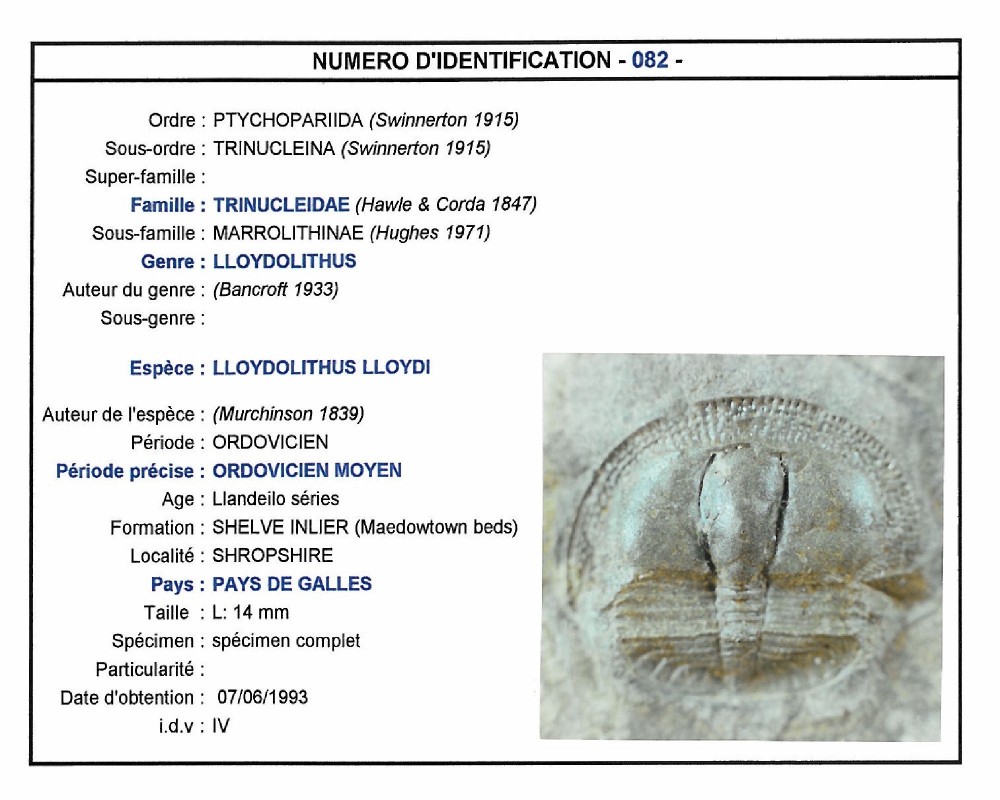 NUMERO D'IDENTIFICATION - 082 -

Ordre : PTYCHOPARIIDA (Swinnerton 1915)
Sous-ordre : TRINUCLEINA (Swinnerton 1915)
Super-famille :
Famille : TRINUCLEIDAE (Hawle & Corda 1847)
Sous-famille : MARROLITHINAE (Hughes 1971)
Genre : LLOYDOLITHUS
Auteur du genre : (Bancroft 1933)
Sous-genre :

Espèce : LLOYDOLITHUS LLOYDI

Auteur de l'espèce : (Murchinson 1839)
Période : ORDOVICIEN
Période précise : ORDOVICIEN MOYEN
Age : Llandeilo séries
Formation : SHELVE INLIER (Maedowtown beds)
Localité : SHROPSHIRE
Pays : PAYS DE GALLES
Taille : L: 14 mm
Spécimen : spécimen complet
Particularité :
Date d'obtention : 07/06/1993
i.d.v : IV